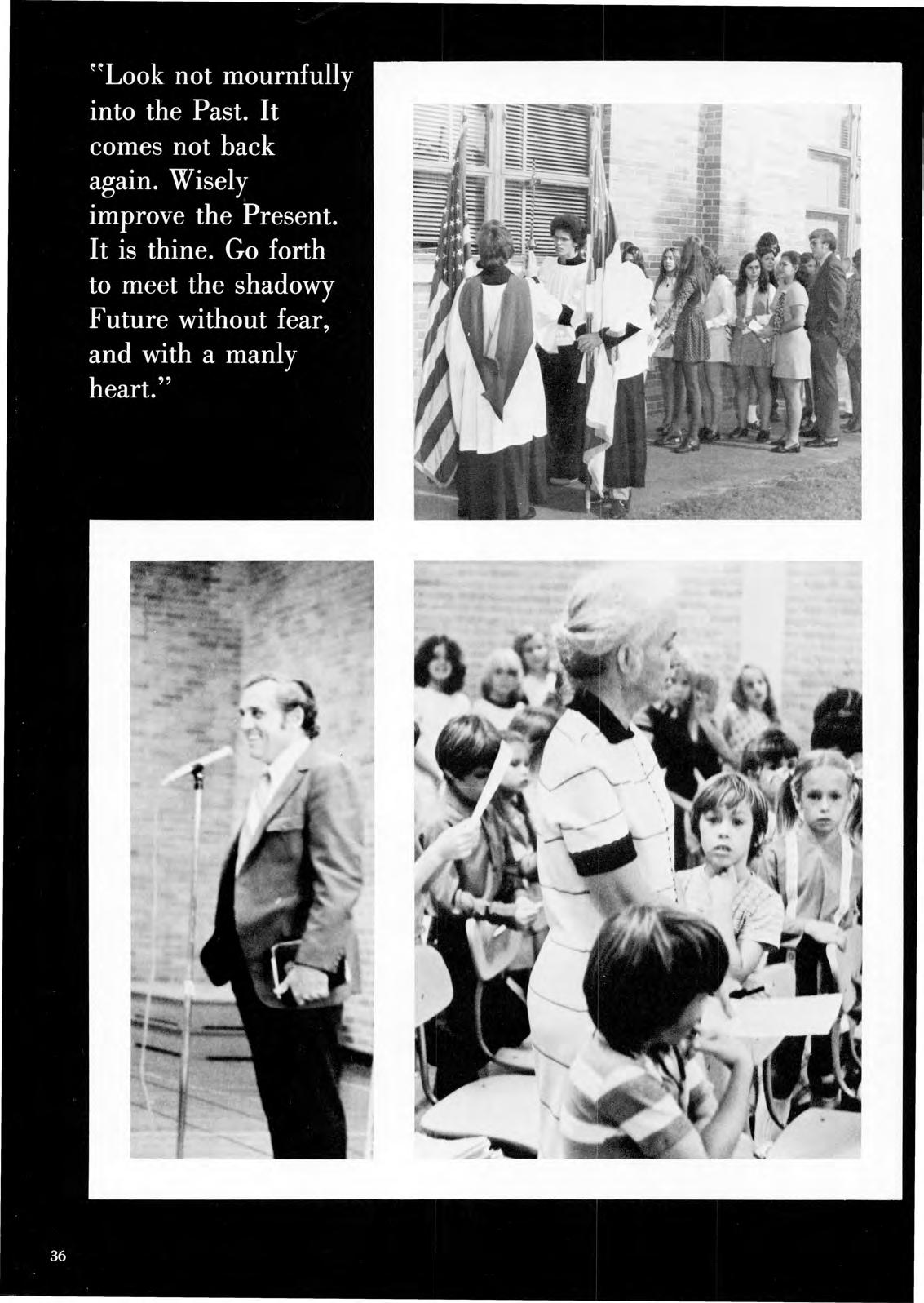 "Look not mournfully into the Past. It comes not back again. Wisely improve the Present. It is thine. Go forth to meet the shadowy Future without fear, and with a manly heart."

36